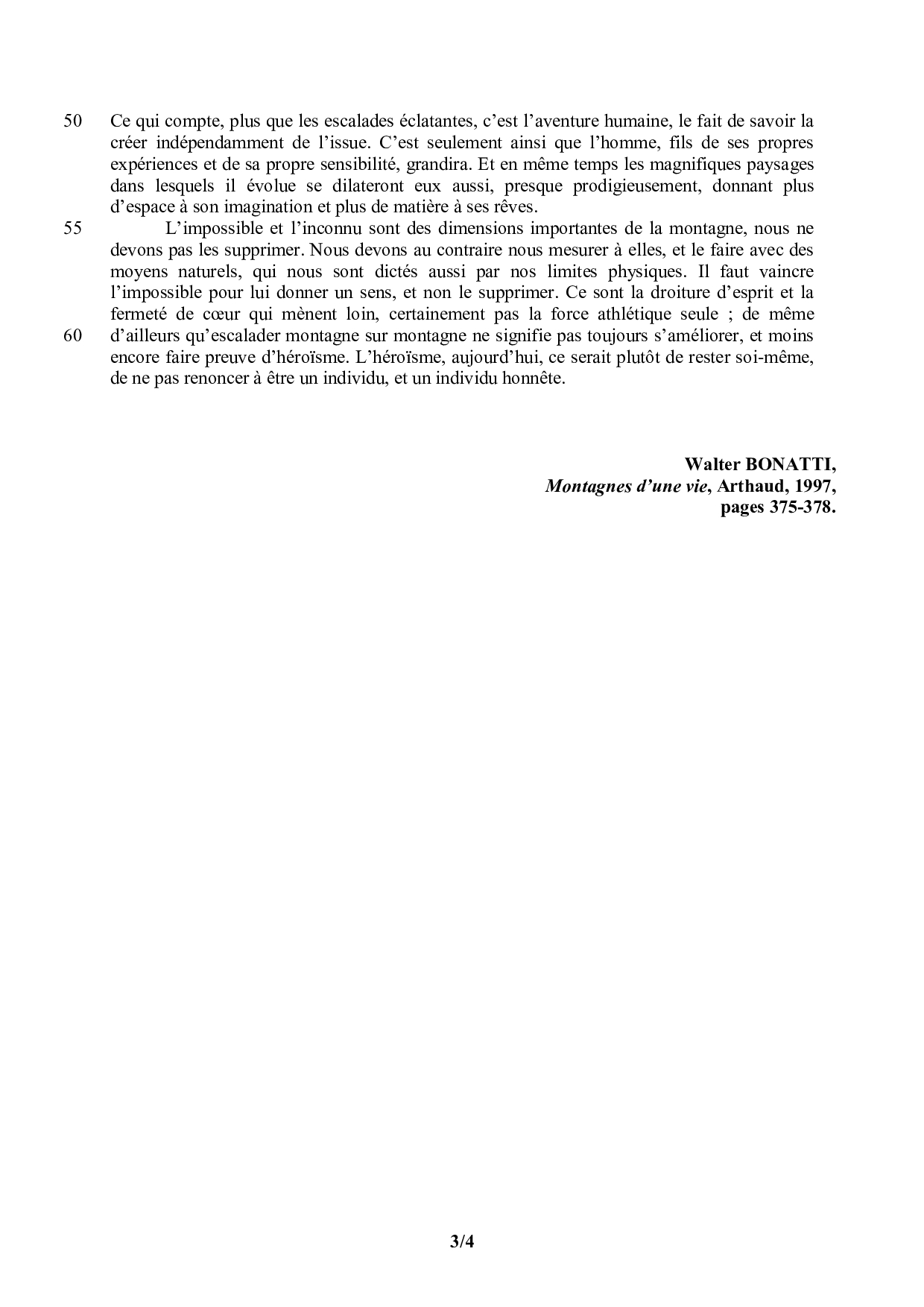 50 Ce qui compte, plus que les escalades éclatantes, c'est l'aventure humaine, le fait de savoir la créer indépendamment de l'issue. C'est seulement ainsi que l'homme, fils de ses propres expériences et de sa propre sensibilité, grandira. Et en même temps les magnifiques paysages dans lesquels il évolue se dilateront eux aussi, presque prodigieusement, donnant plus d'espace à son imagination et plus de matière à ses rêves.

55 L'impossible et l'inconnu sont des dimensions importantes de la montagne, nous ne devons pas les supprimer. Nous devons au contraire nous mesurer à elles, et le faire avec des moyens naturels, qui nous sont dictés aussi par nos limites physiques. Il faut vaincre l'impossible pour lui donner un sens, et non le supprimer. Ce sont la droiture d'esprit et la fermeté de cœur qui mènent loin, certainement pas la force athlétique seule ; de même 60 d'ailleurs qu'escalader montagne sur montagne ne signifie pas toujours s'améliorer, et moins encore faire preuve d'héroïsme. L'héroïsme, aujourd'hui, ce serait plutôt de rester soi-même, de ne pas renoncer à être un individu, et un individu honnête.

Walter BONATTI,
Montagnes d'une vie, Arthaud, 1997,
pages 375-378.

3/4